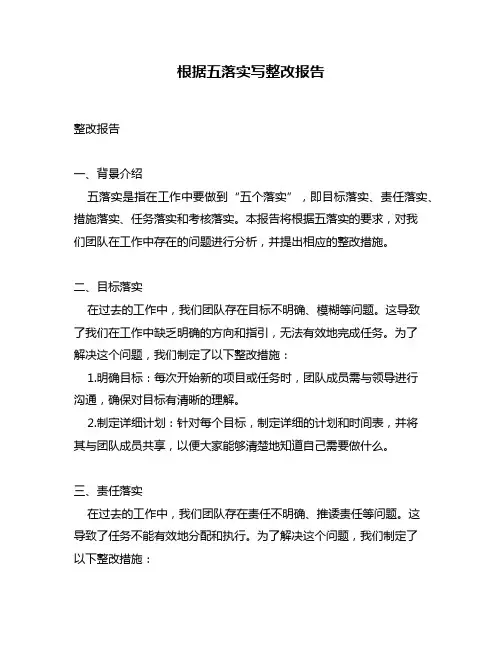 根据五落实写整改报告

整改报告

一、背景介绍

五落实是指在工作中要做到“五个落实”，即目标落实、责任落实、措施落实、任务落实和考核落实。本报告将根据五落实的要求，对我们团队在工作中存在的问题进行分析，并提出相应的整改措施。

二、目标落实

在过去的工作中，我们团队存在目标不明确、模糊等问题。这导致了我们在工作中缺乏明确的方向和指引，无法有效地完成任务。为了解决这个问题，我们制定了以下整改措施：

1.明确目标：每次开始新的项目或任务时，团队成员需与领导进行沟通，确保对目标有清晰的理解。

2.制定详细计划：针对每个目标，制定详细的计划和时间表，并将其与团队成员共享，以便大家能够清楚地知道自己需要做什么。

三、责任落实

在过去的工作中，我们团队存在责任不明确、推诿责任等问题。这导致了任务不能有效地分配和执行。为了解决这个问题，我们制定了以下整改措施：